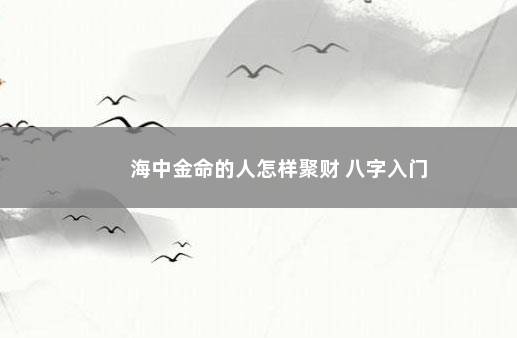 海中金命的人怎样聚财 八字入门